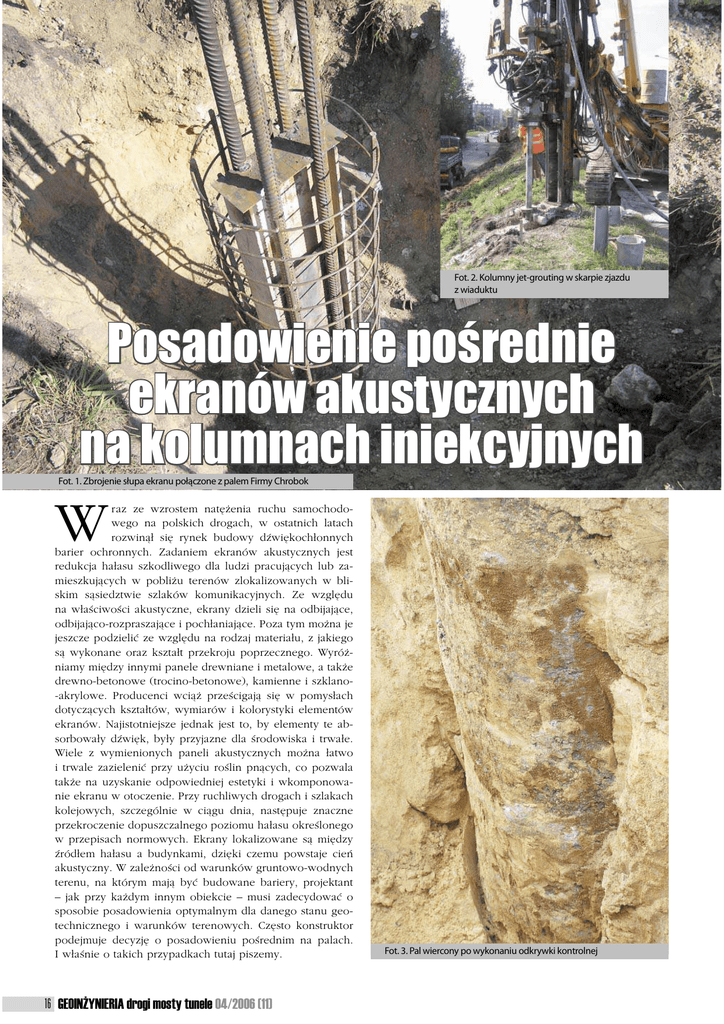 Fot. 2. Kolumny jet-grouting w skarpie zjazdu z wiaduktu

Posadowienie pośrednie ekranów akustycznych na kolumnach iniekcyjnych

Fot. 1. Zbrojenie słupa ekranu połączone z palem Firmy Chrobok

Wraz ze wzrostem natężenia ruchu samochodowego na polskich drogach, w ostatnich latach rozwinął się rynek budowy dźwiękochłonnych barier ochronnych. Zadaniem ekranów akustycznych jest redukcja hałasu szkodliwego dla ludzi pracujących lub zamieszkujących w pobliżu terenów zlokalizowanych w bliskim sąsiedztwie szlaków komunikacyjnych. Ze względu na właściwości akustyczne, ekrany dzieli się na odbijające, odbijająco-rozpraszające i pochłaniające. Poza tym można je jeszcze podzielić ze względu na rodzaj materiału, z jakiego są wykonane oraz kształt przekroju poprzecznego. Wyróżniamy między innymi panele drewniane i metalowe, a także drewno-betonowe (trocino-betonowe), kamienne i szklano-akrylowe. Producenci wciąż prześcigają się w pomysłach dotyczących kształtów, wymiarów i kolorystyki elementów ekranów. Najistotniejsze jednak jest to, by elementy te absorbowały dźwięk, były przyjazne dla środowiska i trwałe. Wiele z wymienionych paneli akustycznych można łatwo i trwale zazielenić przy użyciu roślin pnących, co pozwala także na uzyskanie odpowiedniej estetyki i wkomponowanie ekranu w otoczenie. Przy ruchliwych drogach i szlakach kolejowych, szczególnie w ciągu dnia, następuje znaczne przekroczenie dopuszczalnego poziomu hałasu określonego w przepisach normowych. Ekrany lokalizowane są między źródłem hałasu a budynkami, dzięki czemu powstaje cień akustyczny. W zależności od warunków gruntowo-wodnych terenu, na którym mają być budowane bariery, projektant – jak przy każdym innym obiekcie – musi zadecydować o sposobie posadowienia optymalnym dla danego stanu geotechnicznego i warunków terenowych. Często konstruktor podejmuje decyzję o posadowieniu pośrednim na palach. I właśnie o takich przypadkach tutaj piszemy.

Fot. 3. Pal wiercony po wykonaniu odkrywki kontrolnej

16 GEOINŻYNIERIA drogi mosty tunele 04/2006 (11)